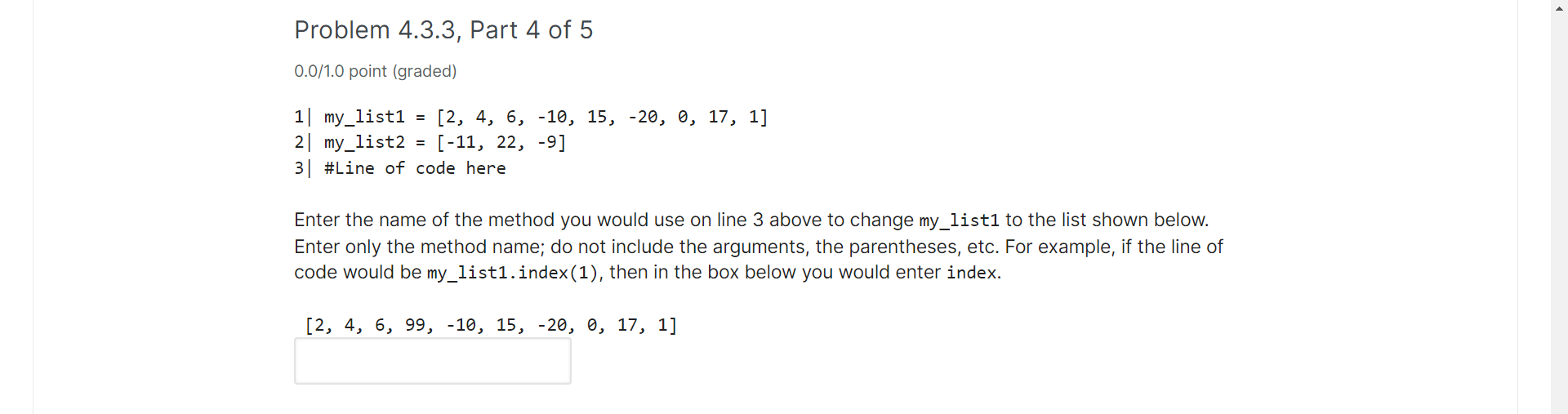 Problem 4.3.3, Part 4 of 5

0.0/1.0 point (graded)

1| my_list1 = [2, 4, 6, -10, 15, -20, 0, 17, 1]
2| my_list2 = [-11, 22, -9]
3| #Line of code here

Enter the name of the method you would use on line 3 above to change my_list1 to the list shown below. Enter only the method name; do not include the arguments, the parentheses, etc. For example, if the line of code would be my_list1.index(1), then in the box below you would enter index.

[2, 4, 6, 99, -10, 15, -20, 0, 17, 1]